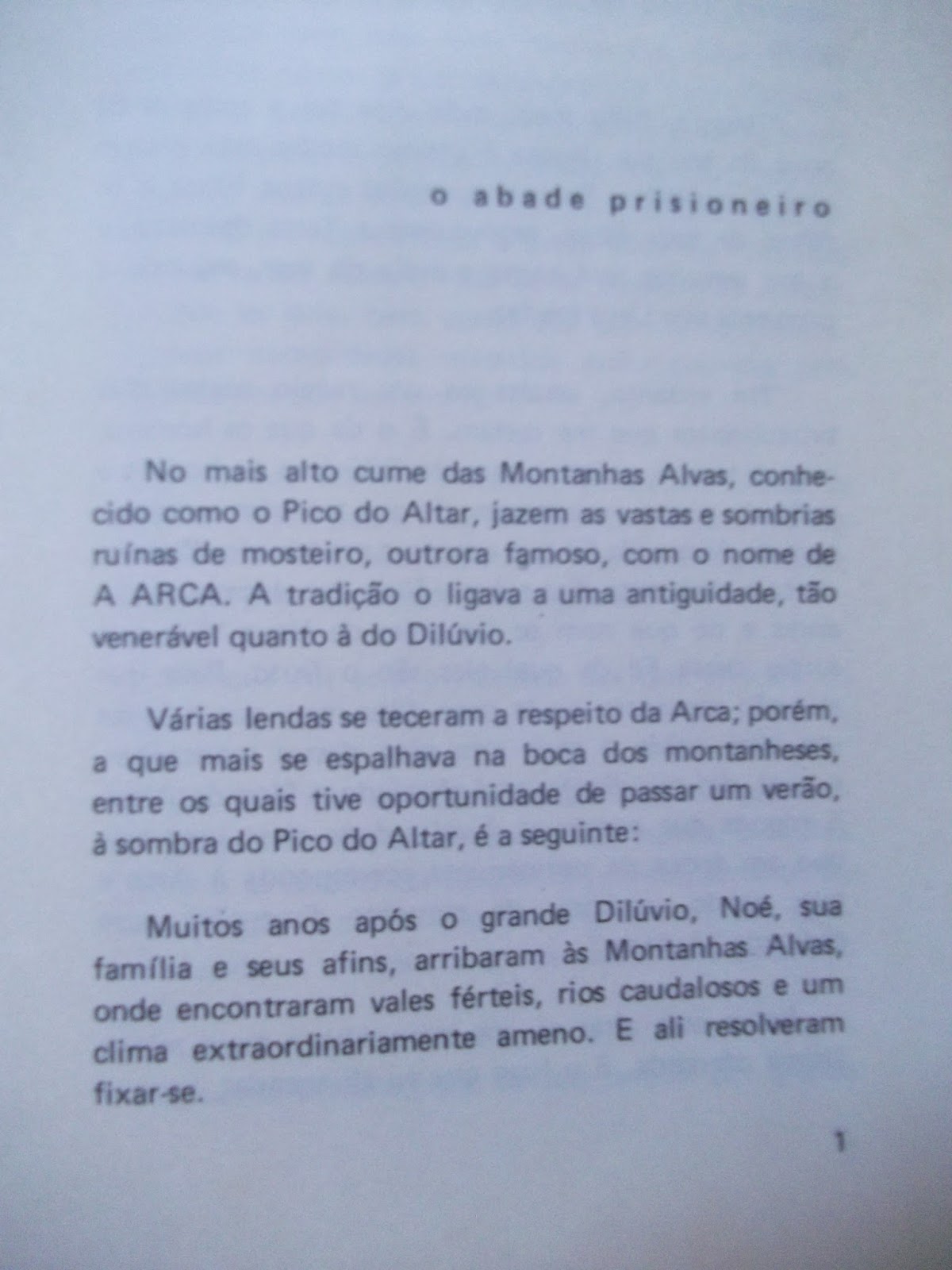 o abade prisioneiro

No mais alto cume das Montanhas Alvas, conhecido como o Pico do Altar, jazem as vastas e sombrias ruínas de mosteiro, outrora famoso, com o nome de A ARCA. A tradição o ligava a uma antiguidade, tão venerável quanto à do Dilúvio.

Várias lendas se teceram a respeito da Arca; porém, a que mais se espalhava na boca dos montanheses, entre os quais tive oportunidade de passar um verão, à sombra do Pico do Altar, é a seguinte:

Muitos anos após o grande Dilúvio, Noé, sua família e seus afins, arribaram às Montanhas Alvas, onde encontraram vales férteis, rios caudalosos e um clima extraordinariamente ameno. E ali resolveram fixar-se.

1